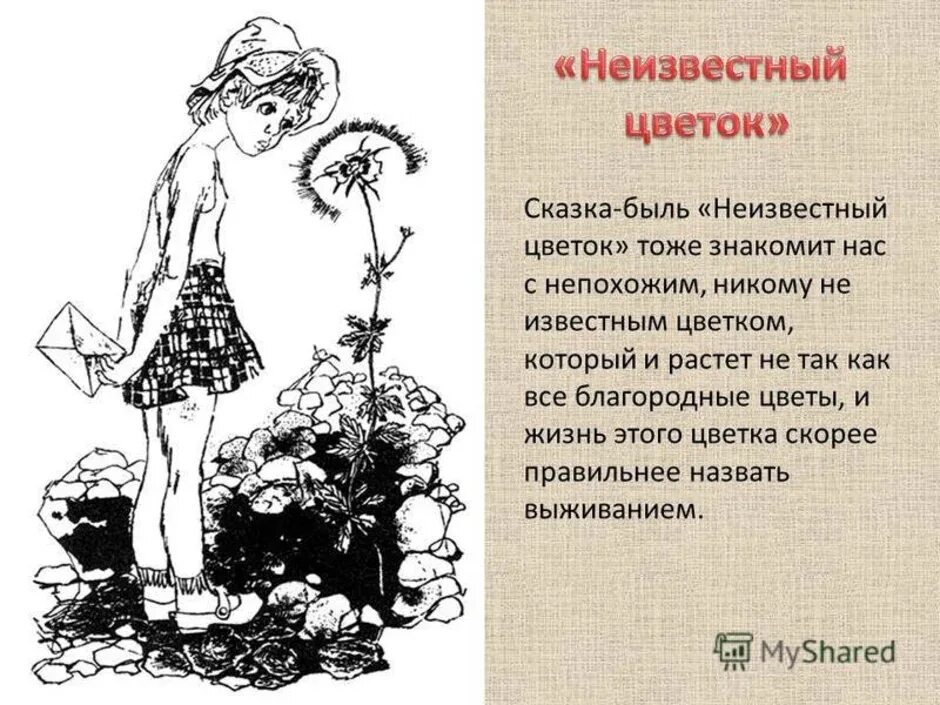 «Неизвестный цветок»

Сказка-быль «Неизвестный цветок» тоже знакомит нас с непохожим, никому не известным цветком, который и растет не так как все благородные цветы, и жизнь этого цветка скорее правильнее назвать выживанием.

MyShared